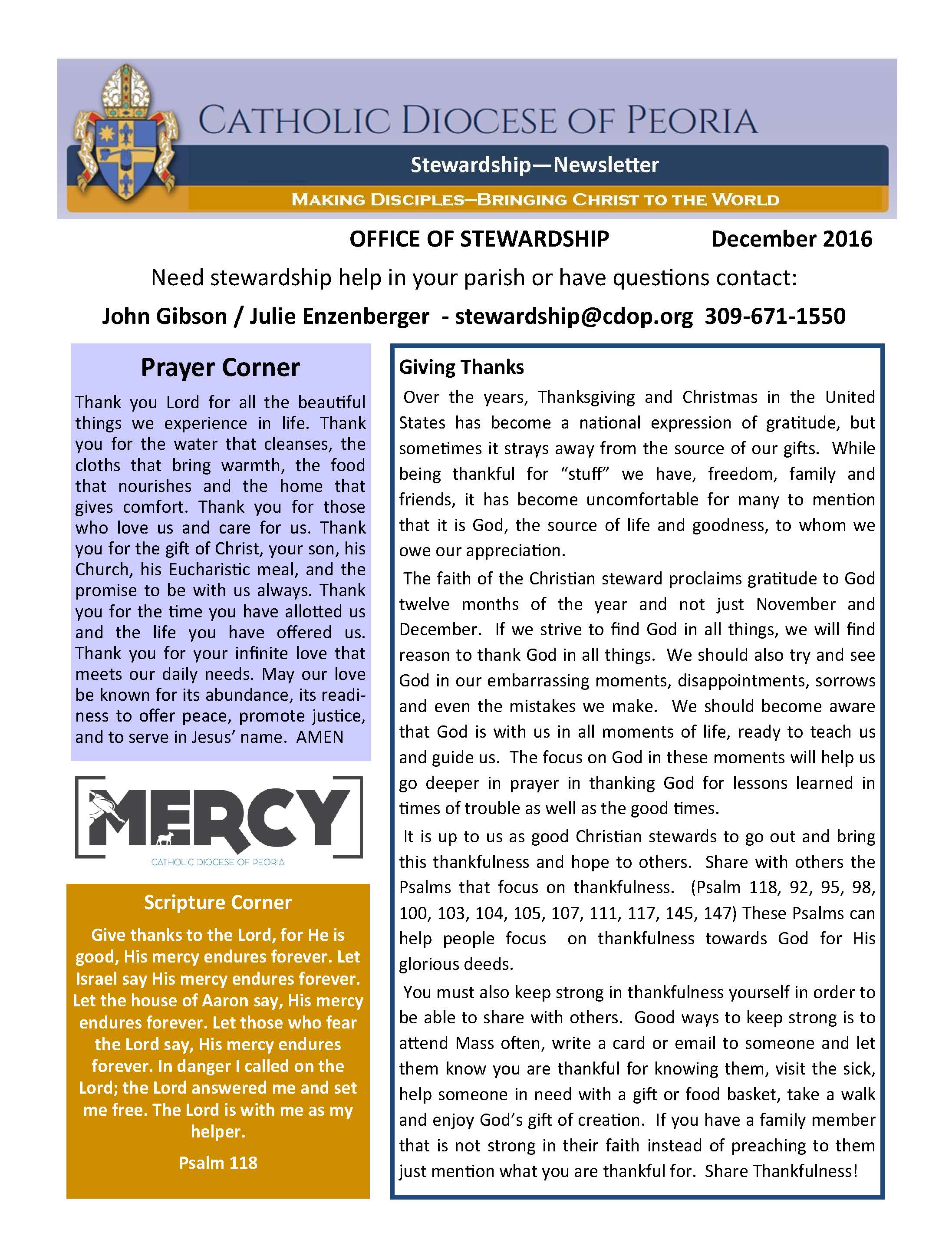 CATHOLIC DIOCESE OF PEORIA

Stewardship—Newsletter

MAKING DISCIPLES—BRINGING CHRIST TO THE WORLD

OFFICE OF STEWARDSHIP December 2016

Need stewardship help in your parish or have questions contact:

John Gibson / Julie Enzenberger - stewardship@cdop.org 309-671-1550

Prayer Corner

Thank you Lord for all the beautiful things we experience in life. Thank you for the water that cleanses, the cloths that bring warmth, the food that nourishes and the home that gives comfort. Thank you for those who love us and care for us. Thank you for the gift of Christ, your son, his Church, his Eucharistic meal, and the promise to be with us always. Thank you for the time you have allotted us and the life you have offered us. Thank you for your infinite love that meets our daily needs. May our love be known for its abundance, its readiness to offer peace, promote justice, and to serve in Jesus' name. AMEN

MERCY

CATHOLIC DIOCESE OF PEORIA

Scripture Corner

Give thanks to the Lord, for He is good, His mercy endures forever. Let Israel say His mercy endures forever. Let the house of Aaron say, His mercy endures forever. Let those who fear the Lord say, His mercy endures forever. In danger I called on the Lord; the Lord answered me and set me free. The Lord is with me as my helper.

Psalm 118

Giving Thanks

Over the years, Thanksgiving and Christmas in the United States has become a national expression of gratitude, but sometimes it strays away from the source of our gifts. While being thankful for "stuff" we have, freedom, family and friends, it has become uncomfortable for many to mention that it is God, the source of life and goodness, to whom we owe our appreciation.

The faith of the Christian steward proclaims gratitude to God twelve months of the year and not just November and December. If we strive to find God in all things, we will find reason to thank God in all things. We should also try and see God in our embarrassing moments, disappointments, sorrows and even the mistakes we make. We should become aware that God is with us in all moments of life, ready to teach us and guide us. The focus on God in these moments will help us go deeper in prayer in thanking God for lessons learned in times of trouble as well as the good times.

It is up to us as good Christian stewards to go out and bring this thankfulness and hope to others. Share with others the Psalms that focus on thankfulness. (Psalm 118, 92, 95, 98, 100, 103, 104, 105, 107, 111, 117, 145, 147) These Psalms can help people focus on thankfulness towards God for His glorious deeds.

You must also keep strong in thankfulness yourself in order to be able to share with others. Good ways to keep strong is to attend Mass often, write a card or email to someone and let them know you are thankful for knowing them, visit the sick, help someone in need with a gift or food basket, take a walk and enjoy God's gift of creation. If you have a family member that is not strong in their faith instead of preaching to them just mention what you are thankful for. Share Thankfulness!